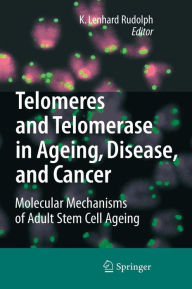 K. Lenhard Rudolph
Editor

Telomeres and Telomerase in Ageing, Disease, and Cancer

Molecular Mechanisms of Adult Stem Cell Ageing

Springer